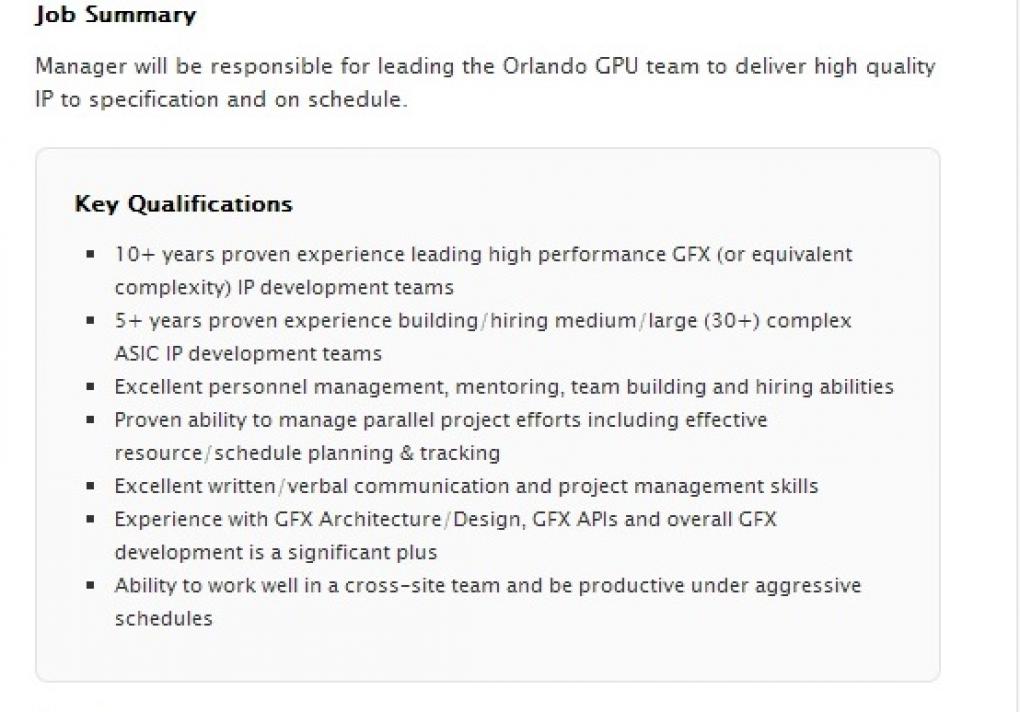 Job Summary

Manager will be responsible for leading the Orlando GPU team to deliver high quality IP to specification and on schedule.

Key Qualifications

- 10+ years proven experience leading high performance GFX (or equivalent complexity) IP development teams
- 5+ years proven experience building/hiring medium/large (30+) complex ASIC IP development teams
- Excellent personnel management, mentoring, team building and hiring abilities
- Proven ability to manage parallel project efforts including effective resource/schedule planning & tracking
- Excellent written/verbal communication and project management skills
- Experience with GFX Architecture/Design, GFX APIs and overall GFX development is a significant plus
- Ability to work well in a cross-site team and be productive under aggressive schedules